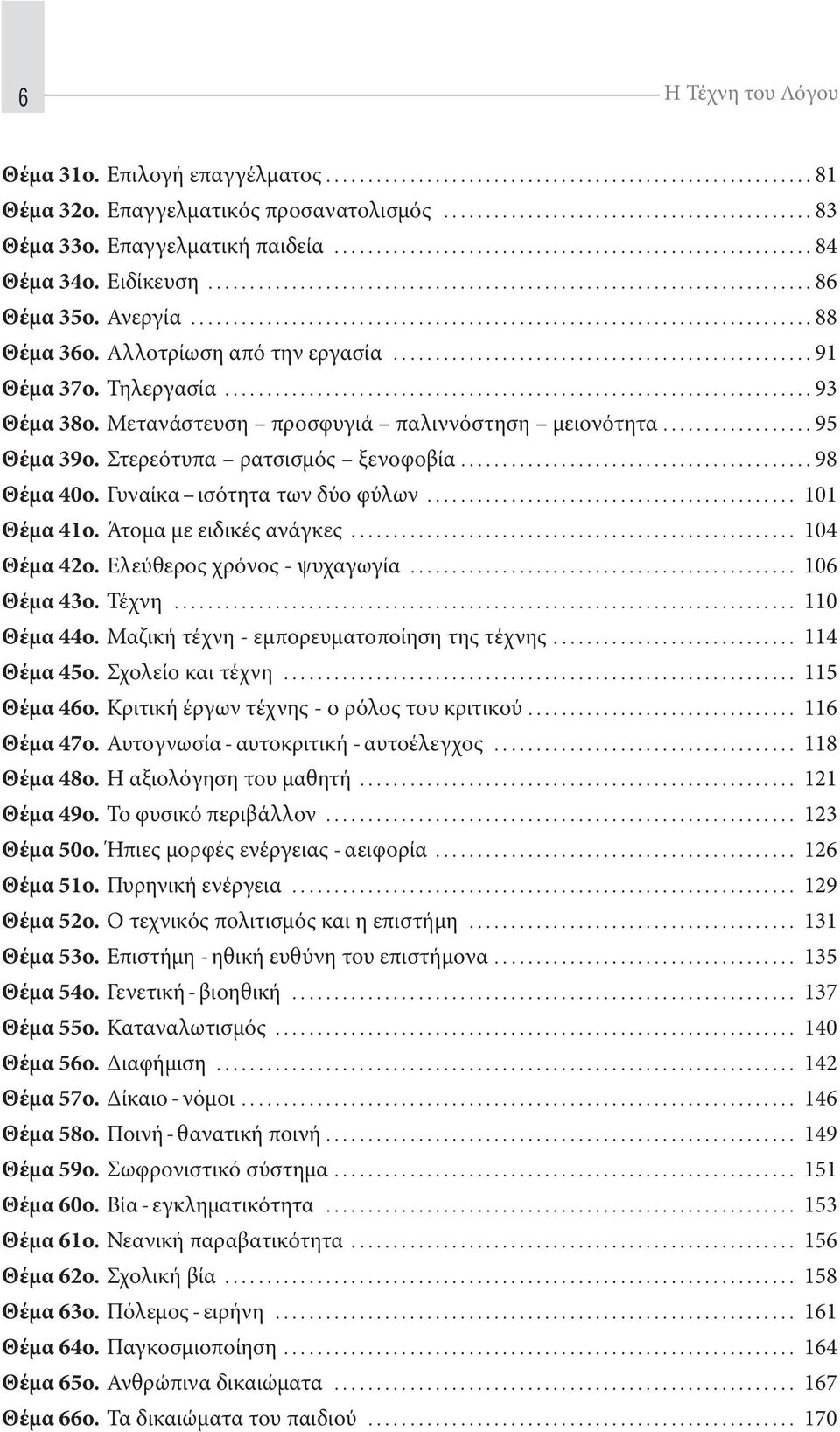 6

Η Τέχνη του Λόγου

Θέμα 31ο. Επιλογή επαγγέλματος .......... 81
Θέμα 32ο. Επαγγελματικός προσανατολισμός .......... 83
Θέμα 33ο. Επαγγελματική παιδεία .......... 84
Θέμα 34ο. Ειδίκευση .......... 86
Θέμα 35ο. Ανεργία .......... 88
Θέμα 36ο. Αλλοτρίωση από την εργασία .......... 91
Θέμα 37ο. Τηλεργασία .......... 93
Θέμα 38ο. Μετανάστευση – προσφυγιά – παλιννόστηση – μειονότητα .......... 95
Θέμα 39ο. Στερεότυπα – ρατσισμός – ξενοφοβία .......... 98
Θέμα 40ο. Γυναίκα – ισότητα των δύο φύλων .......... 101
Θέμα 41ο. Άτομα με ειδικές ανάγκες .......... 104
Θέμα 42ο. Ελεύθερος χρόνος - ψυχαγωγία .......... 106
Θέμα 43ο. Τέχνη .......... 110
Θέμα 44ο. Μαζική τέχνη - εμπορευματοποίηση της τέχνης .......... 114
Θέμα 45ο. Σχολείο και τέχνη .......... 115
Θέμα 46ο. Κριτική έργων τέχνης - ο ρόλος του κριτικού .......... 116
Θέμα 47ο. Αυτογνωσία - αυτοκριτική - αυτοέλεγχος .......... 118
Θέμα 48ο. Η αξιολόγηση του μαθητή .......... 121
Θέμα 49ο. Το φυσικό περιβάλλον .......... 123
Θέμα 50ο. Ήπιες μορφές ενέργειας - αειφορία .......... 126
Θέμα 51ο. Πυρηνική ενέργεια .......... 129
Θέμα 52ο. Ο τεχνικός πολιτισμός και η επιστήμη .......... 131
Θέμα 53ο. Επιστήμη - ηθική ευθύνη του επιστήμονα .......... 135
Θέμα 54ο. Γενετική - βιοηθική .......... 137
Θέμα 55ο. Καταναλωτισμός .......... 140
Θέμα 56ο. Διαφήμιση .......... 142
Θέμα 57ο. Δίκαιο - νόμοι .......... 146
Θέμα 58ο. Ποινή - θανατική ποινή .......... 149
Θέμα 59ο. Σωφρονιστικό σύστημα .......... 151
Θέμα 60ο. Βία - εγκληματικότητα .......... 153
Θέμα 61ο. Νεανική παραβατικότητα .......... 156
Θέμα 62ο. Σχολική βία .......... 158
Θέμα 63ο. Πόλεμος - ειρήνη .......... 161
Θέμα 64ο. Παγκοσμιοποίηση .......... 164
Θέμα 65ο. Ανθρώπινα δικαιώματα .......... 167
Θέμα 66ο. Τα δικαιώματα του παιδιού .......... 170